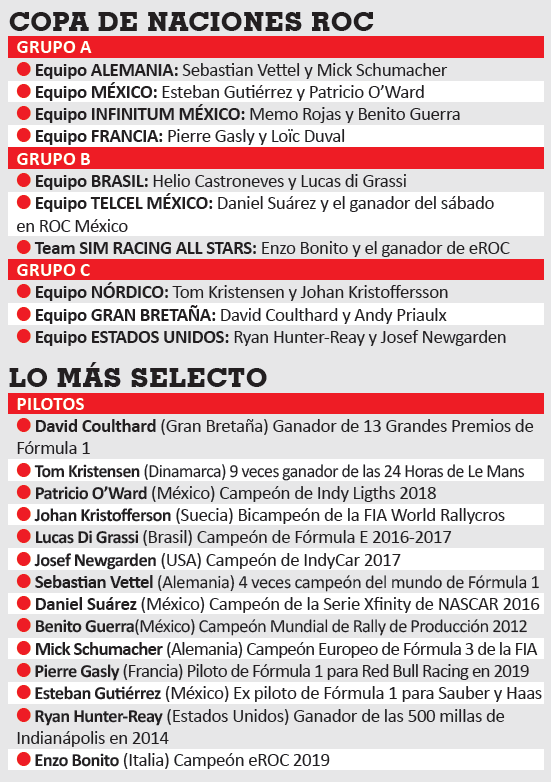 COPA DE NACIONES ROC

GRUPO A

Equipo ALEMANIA: Sebastian Vettel y Mick Schumacher

Equipo MÉXICO: Esteban Gutiérrez y Patricio O'Ward

Equipo INFINITUM MÉXICO: Memo Rojas y Benito Guerra

Equipo FRANCIA: Pierre Gasly y Loïc Duval

GRUPO B

Equipo BRASIL: Helio Castroneves y Lucas di Grassi

Equipo TELCEL MÉXICO: Daniel Suárez y el ganador del sábado en ROC México

Team SIM RACING ALL STARS: Enzo Bonito y el ganador de eROC

GRUPO C

Equipo NÓRDICO: Tom Kristensen y Johan Kristoffersson

Equipo GRAN BRETAÑA: David Coulthard y Andy Priaulx

Equipo ESTADOS UNIDOS: Ryan Hunter-Reay y Josef Newgarden

LO MÁS SELECTO

PILOTOS

David Coulthard (Gran Bretaña) Ganador de 13 Grandes Premios de Fórmula 1

Tom Kristensen (Dinamarca) 9 veces ganador de las 24 Horas de Le Mans

Patricio O'Ward (México) Campeón de Indy Ligths 2018

Johan Kristofferson (Suecia) Bicampeón de la FIA World Rallycros

Lucas Di Grassi (Brasil) Campeón de Fórmula E 2016-2017

Josef Newgarden (USA) Campeón de IndyCar 2017

Sebastian Vettel (Alemania) 4 veces campeón del mundo de Fórmula 1

Daniel Suárez (México) Campeón de la Serie Xfinity de NASCAR 2016

Benito Guerra(México) Campeón Mundial de Rally de Producción 2012

Mick Schumacher (Alemania) Campeón Europeo de Fórmula 3 de la FIA

Pierre Gasly (Francia) Piloto de Fórmula 1 para Red Bull Racing en 2019

Esteban Gutiérrez (México) Ex piloto de Fórmula 1 para Sauber y Haas

Ryan Hunter-Reay (Estados Unidos) Ganador de las 500 millas de Indianápolis en 2014

Enzo Bonito (Italia) Campeón eROC 2019